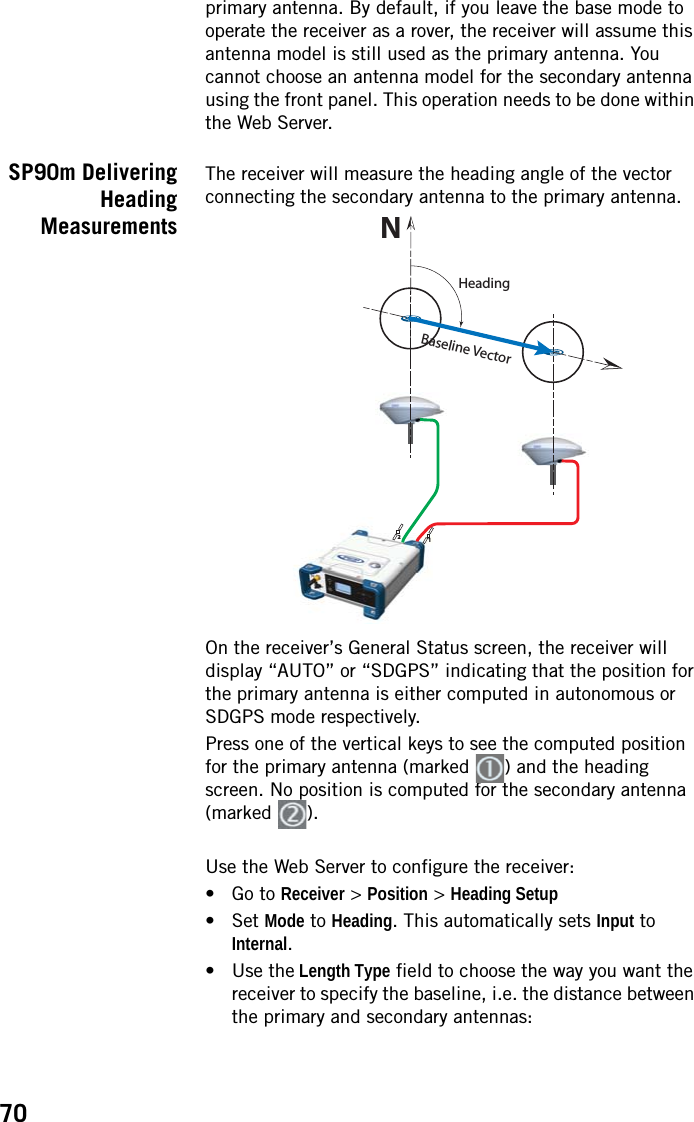 primary antenna. By default, if you leave the base mode to operate the receiver as a rover, the receiver will assume this antenna model is still used as the primary antenna. You cannot choose an antenna model for the secondary antenna using the front panel. This operation needs to be done within the Web Server.

SP90m Delivering Heading Measurements

The receiver will measure the heading angle of the vector connecting the secondary antenna to the primary antenna.

N

Heading

Baseline Vector

On the receiver's General Status screen, the receiver will display "AUTO" or "SDGPS" indicating that the position for the primary antenna is either computed in autonomous or SDGPS mode respectively.

Press one of the vertical keys to see the computed position for the primary antenna (marked 1) and the heading screen. No position is computed for the secondary antenna (marked 2).

Use the Web Server to configure the receiver:

• Go to Receiver > Position > Heading Setup
• Set Mode to Heading. This automatically sets Input to Internal.
• Use the Length Type field to choose the way you want the receiver to specify the baseline, i.e. the distance between the primary and secondary antennas:

70